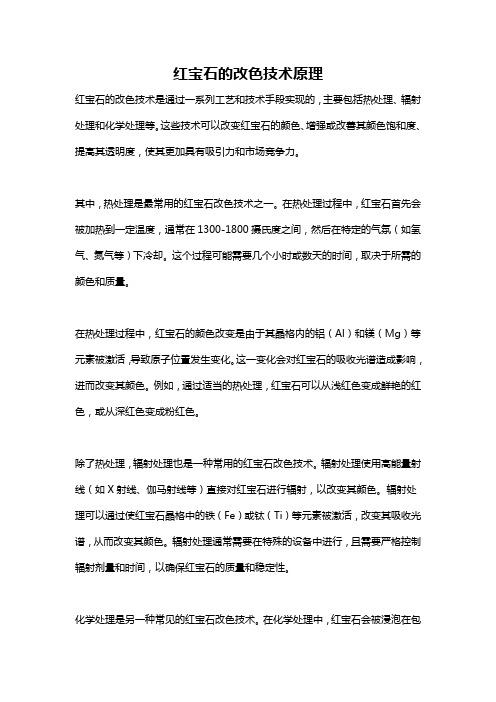 红宝石的改色技术原理

红宝石的改色技术是通过一系列工艺和技术手段实现的，主要包括热处理、辐射处理和化学处理等。这些技术可以改变红宝石的颜色、增强或改善其颜色饱和度、提高其透明度，使其更加具有吸引力和市场竞争力。

其中，热处理是最常用的红宝石改色技术之一。在热处理过程中，红宝石首先会被加热到一定温度，通常在 1300-1800 摄氏度之间，然后在特定的气氛（如氢气、氮气等）下冷却。这个过程可能需要几个小时或数天的时间，取决于所需的颜色和质量。

在热处理过程中，红宝石的颜色改变是由于其晶格内的铝（Al）和镁（Mg）等元素被激活，导致原子位置发生变化。这一变化会对红宝石的吸收光谱造成影响，进而改变其颜色。例如，通过适当的热处理，红宝石可以从浅红色变成鲜艳的红色，或从深红色变成粉红色。

除了热处理，辐射处理也是一种常用的红宝石改色技术。辐射处理使用高能量射线（如 X 射线、伽马射线等）直接对红宝石进行辐射，以改变其颜色。辐射处理可以通过使红宝石晶格中的铁（Fe）或钛（Ti）等元素被激活，改变其吸收光谱，从而改变其颜色。辐射处理通常需要在特殊的设备中进行，且需要严格控制辐射剂量和时间，以确保红宝石的质量和稳定性。

化学处理是另一种常见的红宝石改色技术。在化学处理中，红宝石会被浸泡在包